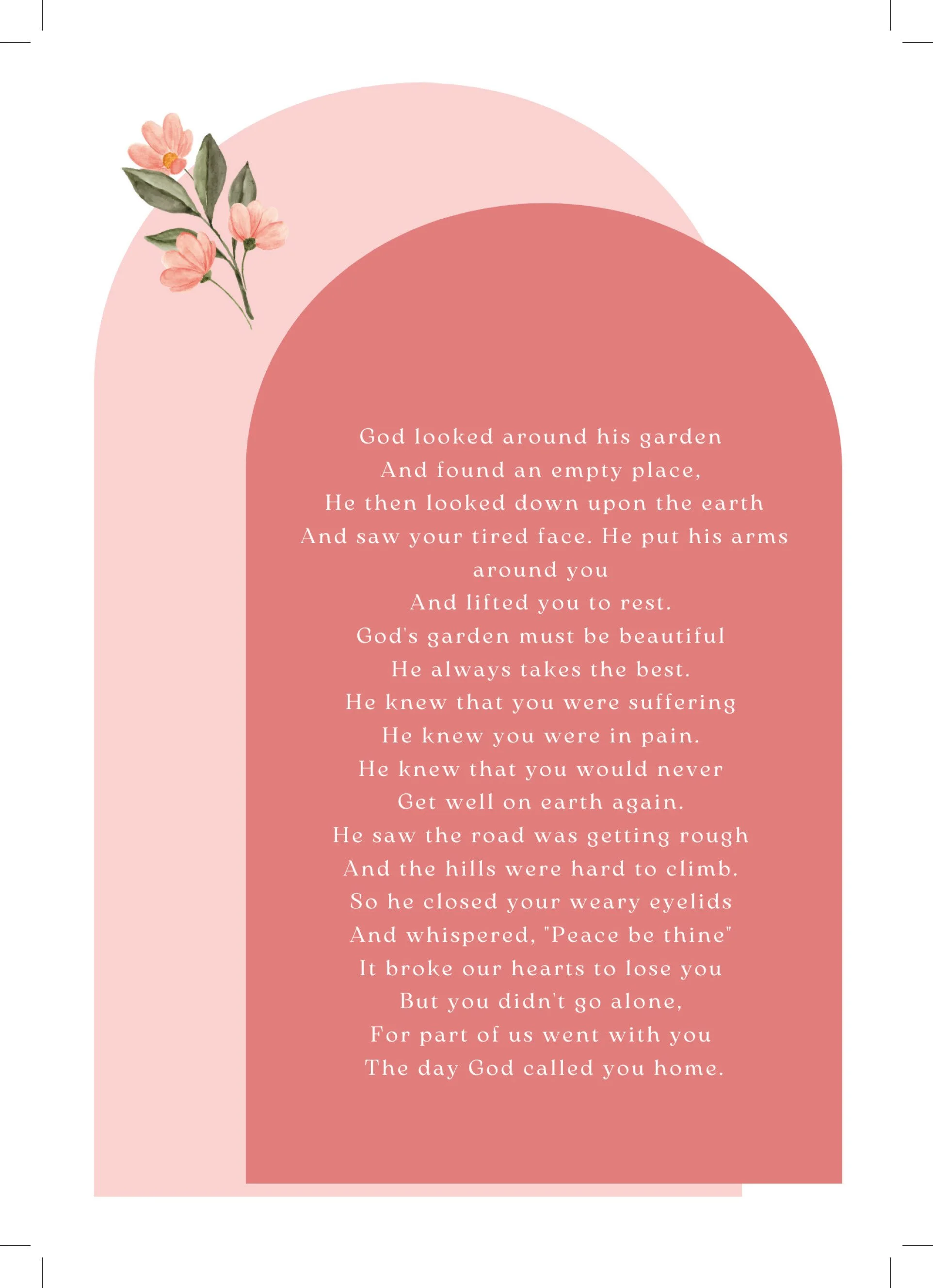 God looked around his garden
And found an empty place,
He then looked down upon the earth
And saw your tired face. He put his arms
around you
And lifted you to rest.
God's garden must be beautiful
He always takes the best.
He knew that you were suffering
He knew you were in pain.
He knew that you would never
Get well on earth again.
He saw the road was getting rough
And the hills were hard to climb.
So he closed your weary eyelids
And whispered, "Peace be thine"
It broke our hearts to lose you
But you didn't go alone,
For part of us went with you
The day God called you home.